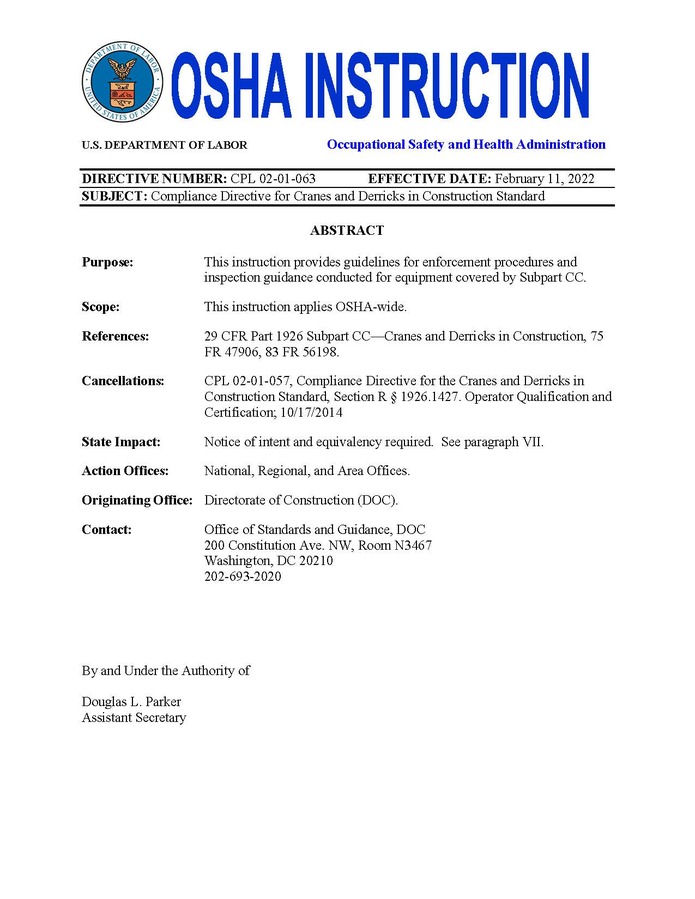 DEPARTMENT OF LABOR
UNITED STATES OF AMERICA

OSHA INSTRUCTION

U.S. DEPARTMENT OF LABOR

Occupational Safety and Health Administration

DIRECTIVE NUMBER: CPL 02-01-063 EFFECTIVE DATE: February 11, 2022
SUBJECT: Compliance Directive for Cranes and Derricks in Construction Standard

ABSTRACT

Purpose: This instruction provides guidelines for enforcement procedures and inspection guidance conducted for equipment covered by Subpart CC.

Scope: This instruction applies OSHA-wide.

References: 29 CFR Part 1926 Subpart CC—Cranes and Derricks in Construction, 75 FR 47906, 83 FR 56198.

Cancellations: CPL 02-01-057, Compliance Directive for the Cranes and Derricks in Construction Standard, Section R § 1926.1427. Operator Qualification and Certification; 10/17/2014

State Impact: Notice of intent and equivalency required. See paragraph VII.

Action Offices: National, Regional, and Area Offices.

Originating Office: Directorate of Construction (DOC).

Contact: Office of Standards and Guidance, DOC
200 Constitution Ave. NW, Room N3467
Washington, DC 20210
202-693-2020

By and Under the Authority of

Douglas L. Parker
Assistant Secretary